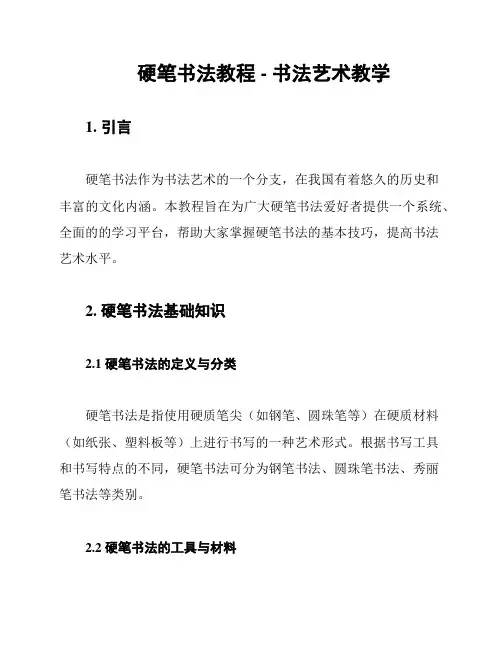 硬笔书法教程 - 书法艺术教学

1. 引言

硬笔书法作为书法艺术的一个分支，在我国有着悠久的历史和丰富的文化内涵。本教程旨在为广大硬笔书法爱好者提供一个系统、全面的的学习平台，帮助大家掌握硬笔书法的基本技巧，提高书法艺术水平。

2. 硬笔书法基础知识

2.1 硬笔书法的定义与分类

硬笔书法是指使用硬质笔尖（如钢笔、圆珠笔等）在硬质材料（如纸张、塑料板等）上进行书写的一种艺术形式。根据书写工具和书写特点的不同，硬笔书法可分为钢笔书法、圆珠笔书法、秀丽笔书法等类别。

2.2 硬笔书法的工具与材料